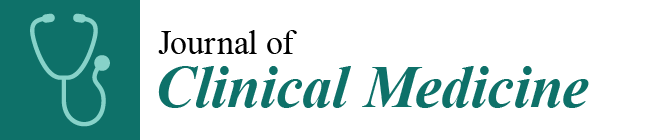 Journal of
Clinical Medicine